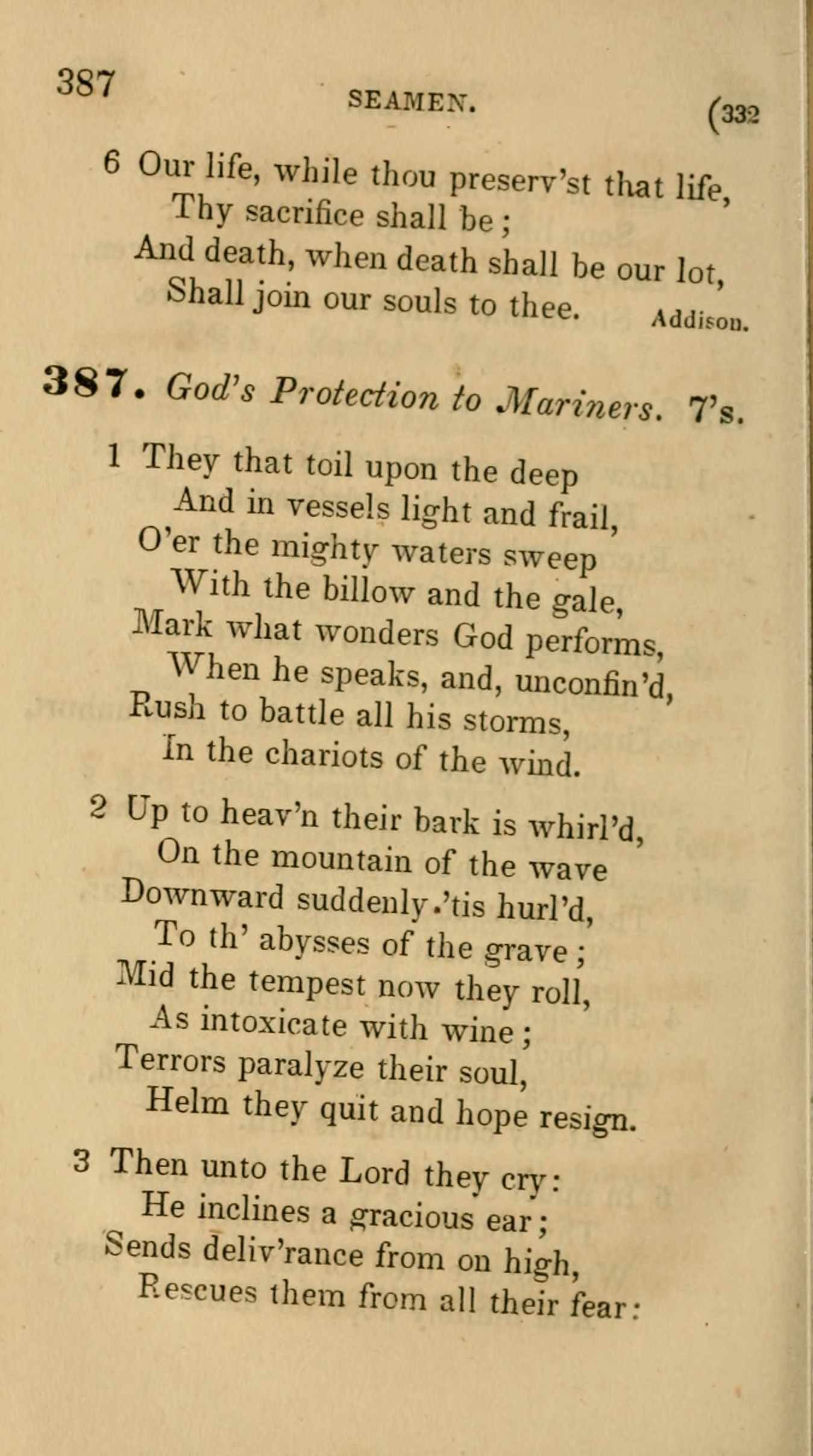 387

SEAMEN.

(332

6 Our life, while thou preserv'st that life,
Thy sacrifice shall be;
And death, when death shall be our lot,
Shall join our souls to thee. Addison.

387. God's Protection to Mariners. 7's.

1 They that toil upon the deep
And in vessels light and frail,
O'er the mighty waters sweep
With the billow and the gale,
Mark what wonders God performs,
When he speaks, and, unconfin'd,
Rush to battle all his storms,
In the chariots of the wind.

2 Up to heav'n their bark is whirl'd,
On the mountain of the wave
Downward suddenly.'tis hurl'd,
To th' abysses of the grave;
Mid the tempest now they roll,
As intoxicate with wine;
Terrors paralyze their soul,
Helm they quit and hope resign.

3 Then unto the Lord they cry:
He inclines a gracious ear;
Sends deliv'rance from on high,
Rescues them from all their fear: